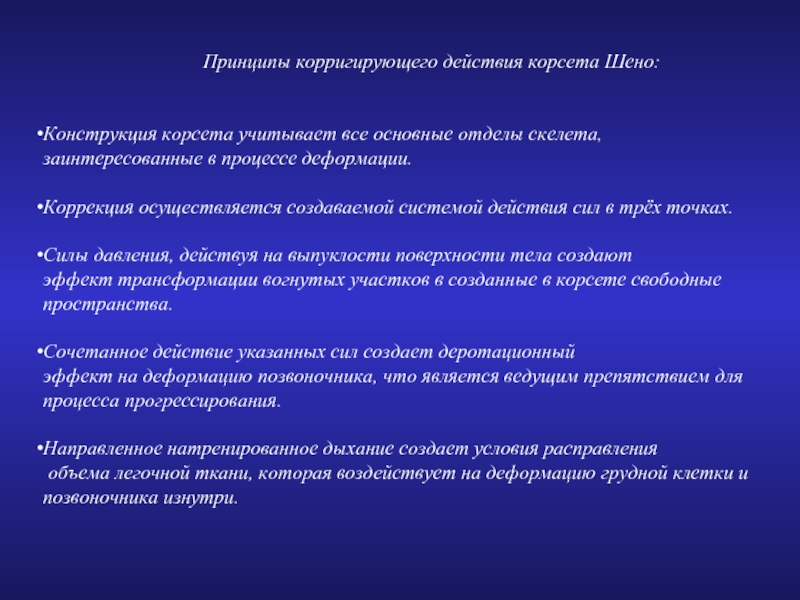 Принципы корригирующего действия корсета Шено:

•Конструкция корсета учитывает все основные отделы скелета, заинтересованные в процессе деформации.

•Коррекция осуществляется создаваемой системой действия сил в трёх точках.

•Силы давления, действуя на выпуклости поверхности тела создают эффект трансформации вогнутых участков в созданные в корсете свободные пространства.

•Сочетанное действие указанных сил создает деротационный эффект на деформацию позвоночника, что является ведущим препятствием для процесса прогрессирования.

•Направленное натренированное дыхание создает условия расправления объема легочной ткани, которая воздействует на деформацию грудной клетки и позвоночника изнутри.